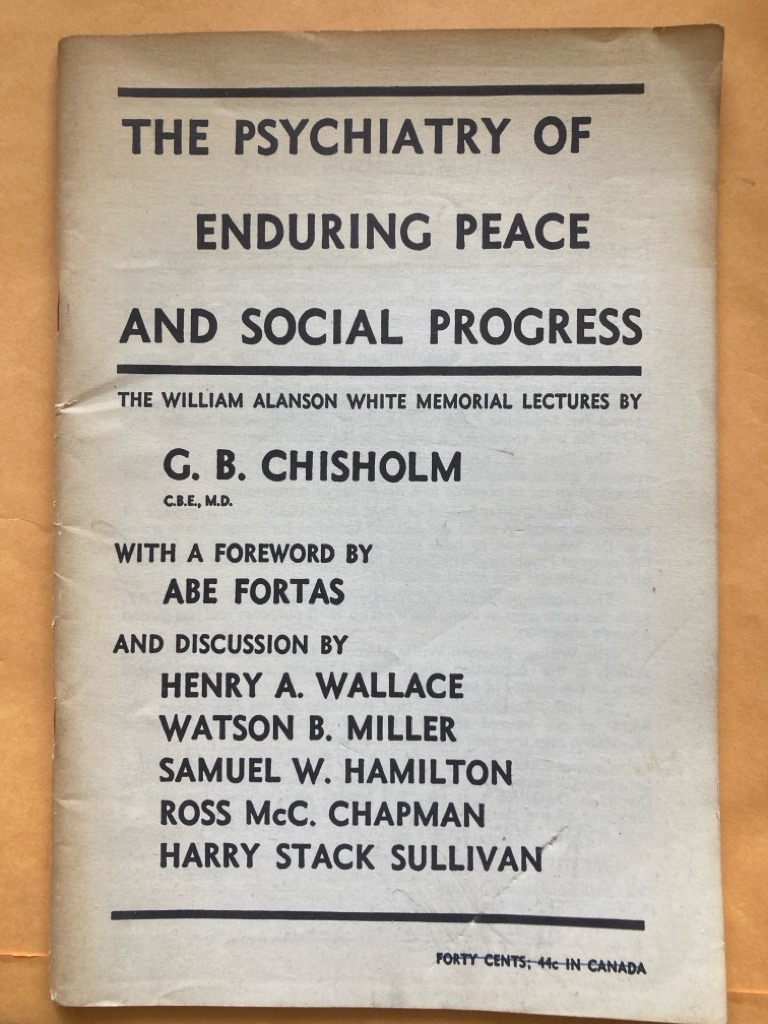 THE PSYCHIATRY OF

ENDURING PEACE

AND SOCIAL PROGRESS

THE WILLIAM ALANSON WHITE MEMORIAL LECTURES BY

G. B. CHISHOLM
C.B.E., M.D.

WITH A FOREWORD BY
ABE FORTAS

AND DISCUSSION BY
HENRY A. WALLACE
WATSON B. MILLER
SAMUEL W. HAMILTON
ROSS McC. CHAPMAN
HARRY STACK SULLIVAN

FORTY CENTS; 44c IN CANADA